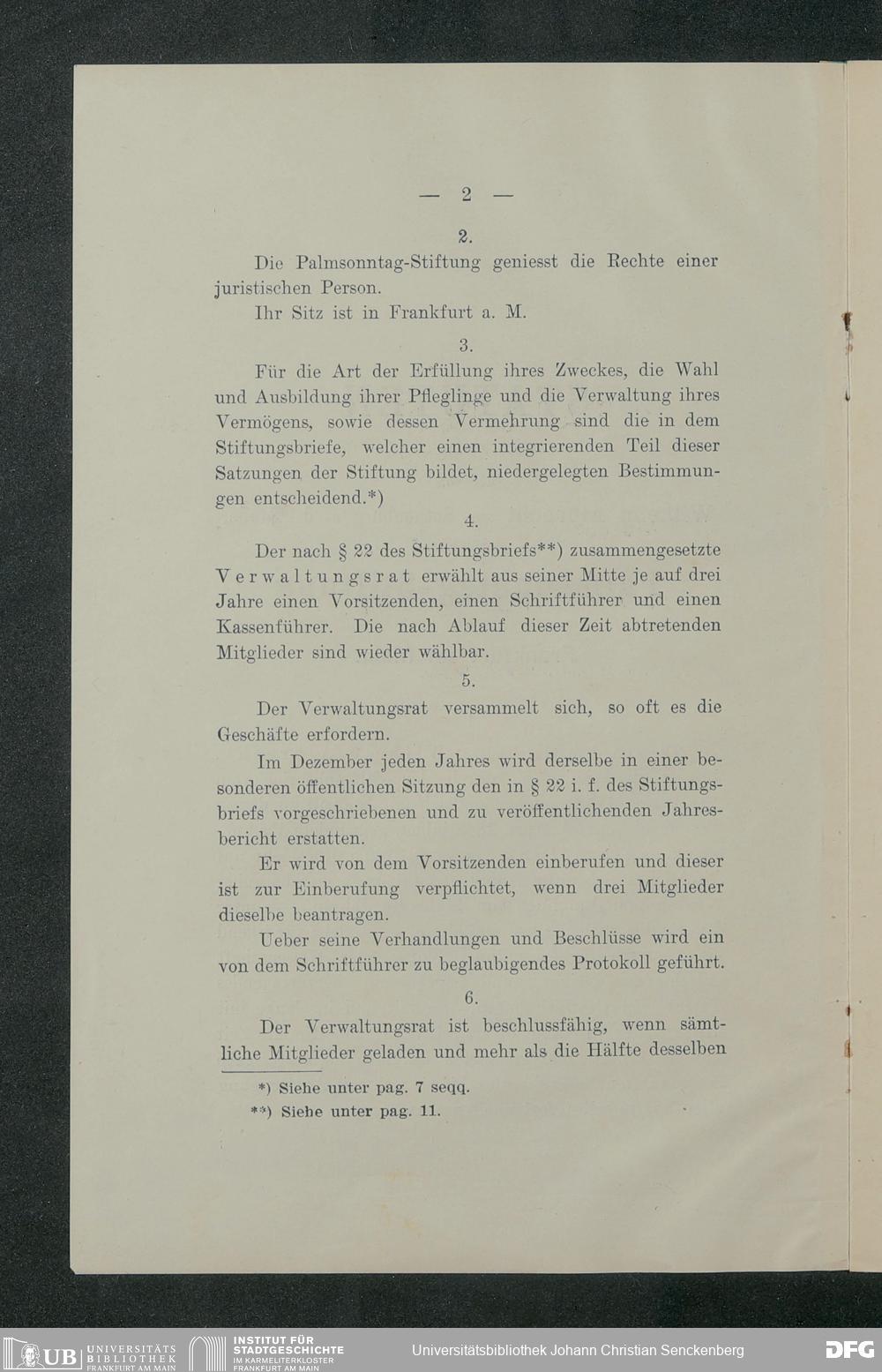 — 2 —

2.

Die Palmsonntag-Stiftung geniesst die Rechte einer juristischen Person.

Ihr Sitz ist in Frankfurt a. M.

3.

Für die Art der Erfüllung ihres Zweckes, die Wahl und Ausbildung ihrer Pfleglinge und die Verwaltung ihres Vermögens, sowie dessen Vermehrung sind die in dem Stiftungsbriefe, welcher einen integrierenden Teil dieser Satzungen der Stiftung bildet, niedergelegten Bestimmungen entscheidend.*)

4.

Der nach § 22 des Stiftungsbriefs**) zusammengesetzte Verwaltungsrat erwählt aus seiner Mitte je auf drei Jahre einen Vorsitzenden, einen Schriftführer und einen Kassenführer. Die nach Ablauf dieser Zeit abtretenden Mitglieder sind wieder wählbar.

5.

Der Verwaltungsrat versammelt sich, so oft es die Geschäfte erfordern.

Im Dezember jeden Jahres wird derselbe in einer besonderen öffentlichen Sitzung den in § 22 i. f. des Stiftungsbriefs vorgeschriebenen und zu veröffentlichenden Jahresbericht erstatten.

Er wird von dem Vorsitzenden einberufen und dieser ist zur Einberufung verpflichtet, wenn drei Mitglieder dieselbe beantragen.

Ueber seine Verhandlungen und Beschlüsse wird ein von dem Schriftführer zu beglaubigendes Protokoll geführt.

6.

Der Verwaltungsrat ist beschlussfähig, wenn sämtliche Mitglieder geladen und mehr als die Hälfte desselben

*) Siehe unter pag. 7 seqq.
**) Siehe unter pag. 11.

UB UNIVERSITÄTS BIBLIOTHEK FRANKFURT AM MAIN INSTITUT FÜR STADTGESCHICHTE IM KARMELITERKLOSTER FRANKFURT AM MAIN Universitätsbibliothek Johann Christian Senckenberg DFG